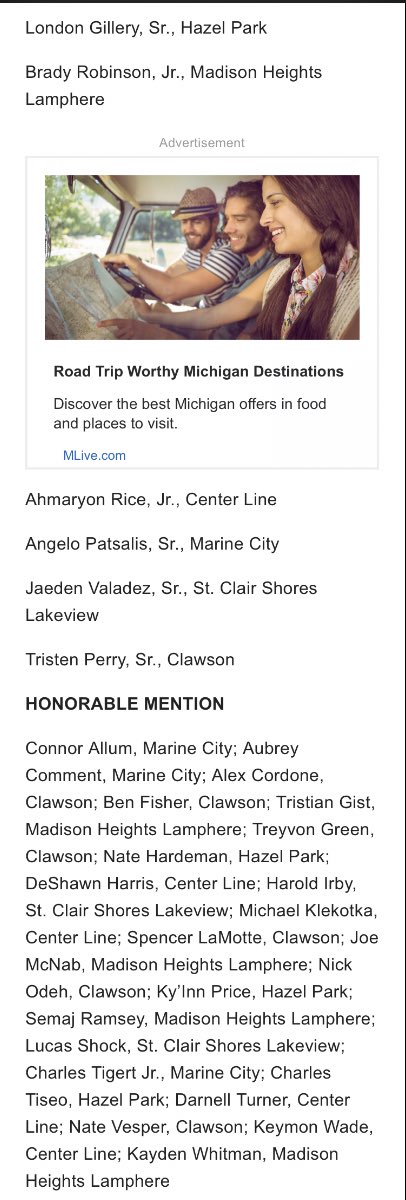 London Gillery, Sr., Hazel Park

Brady Robinson, Jr., Madison Heights Lamphere

Advertisement

Road Trip Worthy Michigan Destinations

Discover the best Michigan offers in food and places to visit.

MLive.com

Ahmaryon Rice, Jr., Center Line

Angelo Patsalis, Sr., Marine City

Jaeden Valadez, Sr., St. Clair Shores Lakeview

Tristen Perry, Sr., Clawson

HONORABLE MENTION

Connor Allum, Marine City; Aubrey Comment, Marine City; Alex Cordone, Clawson; Ben Fisher, Clawson; Tristian Gist, Madison Heights Lamphere; Treyvon Green, Clawson; Nate Hardeman, Hazel Park; DeShawn Harris, Center Line; Harold Irby, St. Clair Shores Lakeview; Michael Klekotka, Center Line; Spencer LaMotte, Clawson; Joe McNab, Madison Heights Lamphere; Nick Odeh, Clawson; Ky'Inn Price, Hazel Park; Semaj Ramsey, Madison Heights Lamphere; Lucas Shock, St. Clair Shores Lakeview; Charles Tigert Jr., Marine City; Charles Tiseo, Hazel Park; Darnell Turner, Center Line; Nate Vesper, Clawson; Keymon Wade, Center Line; Kayden Whitman, Madison Heights Lamphere